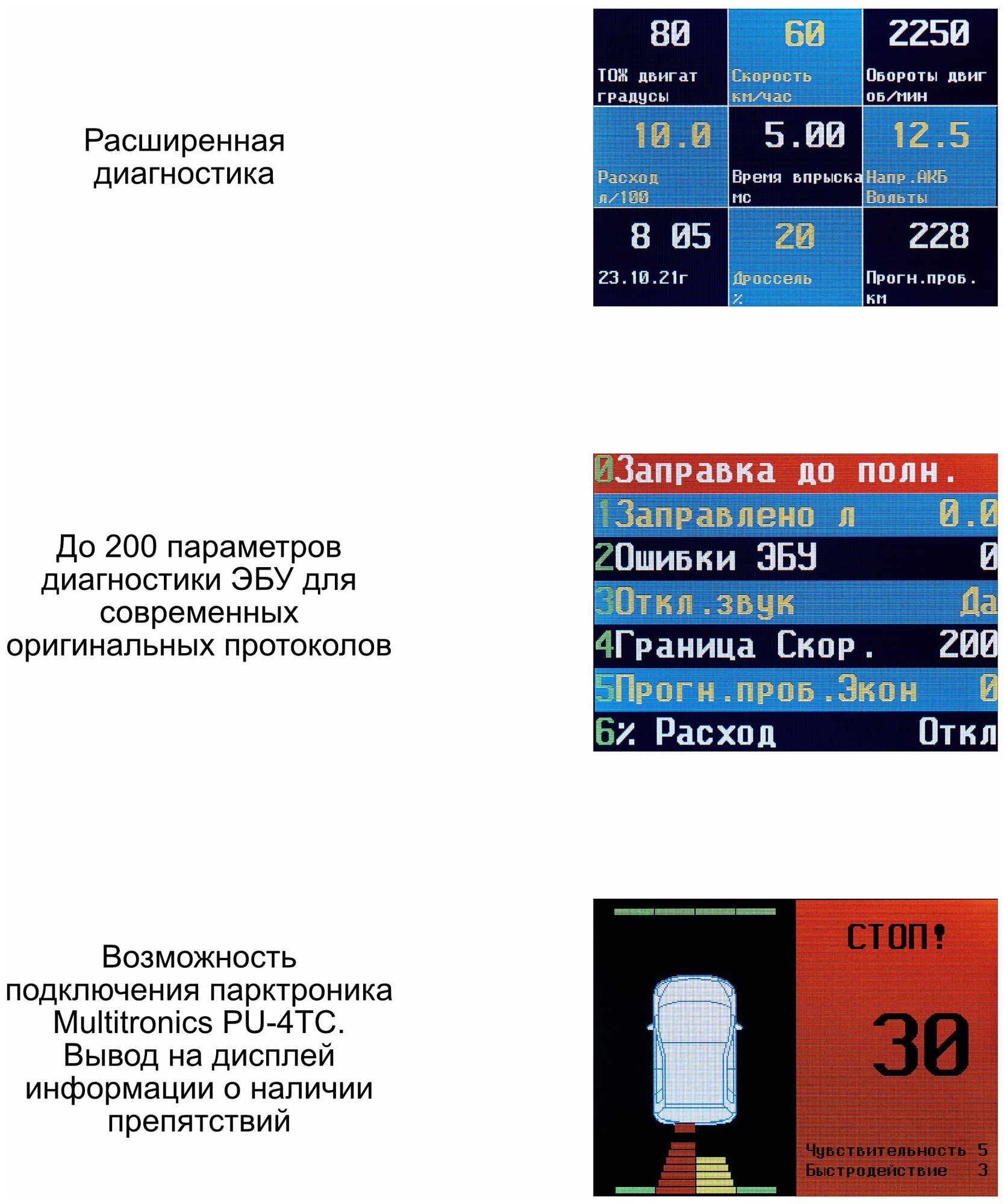 Расширенная диагностика

80
ТОЖ двигат
градусы

60
Скорость
км/час

2250
Обороты двиг
об/мин

10.0
Расход
л/100

5.00
Время впрыска
мс

12.5
Напр.АКБ
Вольты

8 05
23.10.21г

20
Дроссель
%

228
Прогн.проб.
км

До 200 параметров диагностики ЭБУ для современных оригинальных протоколов

0Заправка до полн.
1Заправлено л 0.0
2Ошибки ЭБУ 0
3Откл.звук Да
4Граница Скор. 200
5Прогн.проб.Экон 0
6% Расход Откл

Возможность подключения парктроника Multitronics PU-4TC. Вывод на дисплей информации о наличии препятствий

СТОП!
30
Чувствительность 5
Быстродействие 3